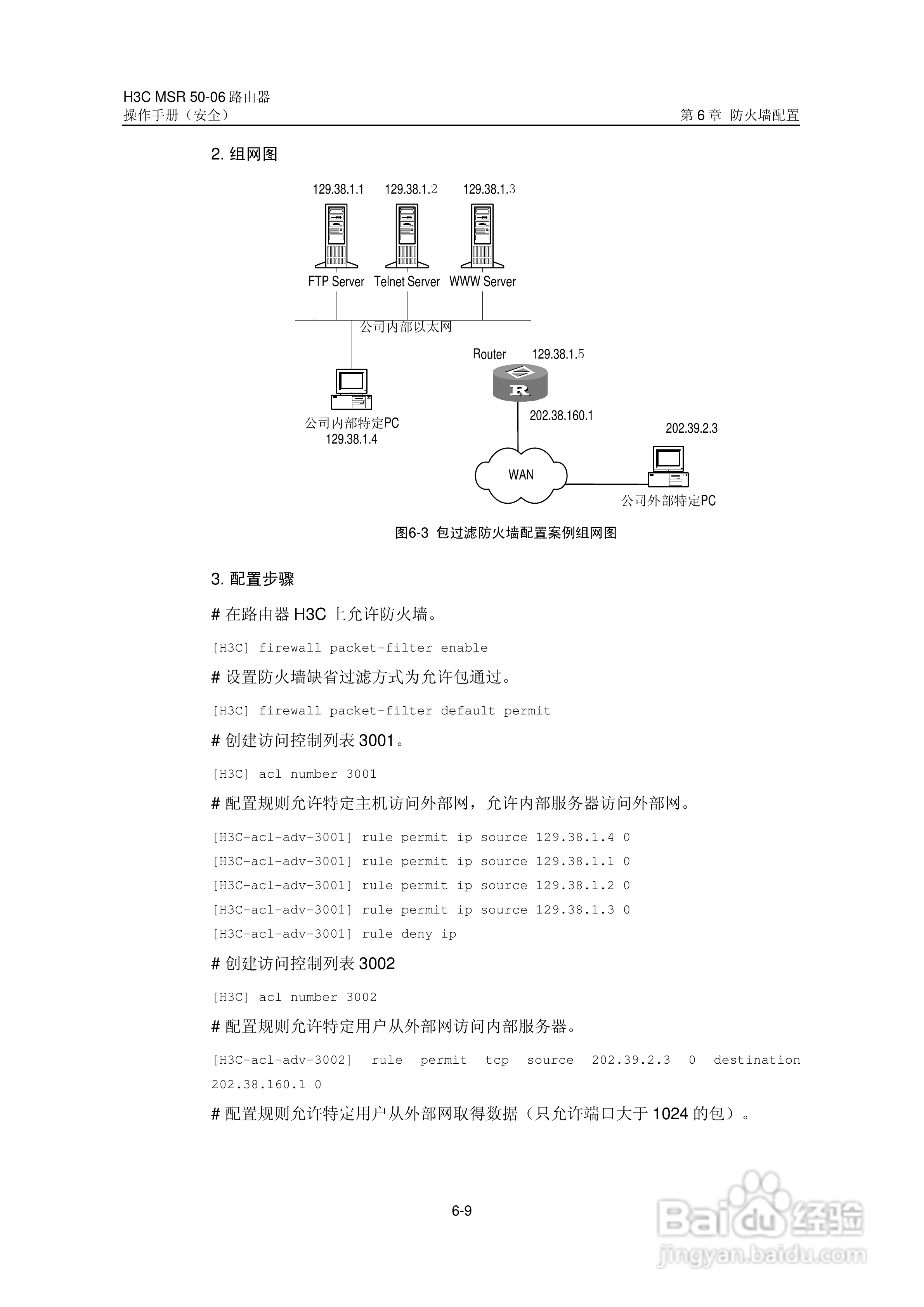 H3C MSR 50-06 路由器
操作手册（安全）

第 6 章 防火墙配置

2. 组网图

129.38.1.1 129.38.1.2 129.38.1.3

FTP Server Telnet Server WWW Server

公司内部以太网

Router 129.38.1.5

R

202.38.160.1

公司内部特定PC
129.38.1.4

202.39.2.3

WAN

公司外部特定PC

图6-3 包过滤防火墙配置案例组网图

3. 配置步骤

# 在路由器 H3C 上允许防火墙。

[H3C] firewall packet-filter enable

# 设置防火墙缺省过滤方式为允许包通过。

[H3C] firewall packet-filter default permit

# 创建访问控制列表 3001。

[H3C] acl number 3001

# 配置规则允许特定主机访问外部网，允许内部服务器访问外部网。

[H3C-acl-adv-3001] rule permit ip source 129.38.1.4 0
[H3C-acl-adv-3001] rule permit ip source 129.38.1.1 0
[H3C-acl-adv-3001] rule permit ip source 129.38.1.2 0
[H3C-acl-adv-3001] rule permit ip source 129.38.1.3 0
[H3C-acl-adv-3001] rule deny ip

# 创建访问控制列表 3002

[H3C] acl number 3002

# 配置规则允许特定用户从外部网访问内部服务器。

[H3C-acl-adv-3002] rule permit tcp source 202.39.2.3 0 destination 202.38.160.1 0

# 配置规则允许特定用户从外部网取得数据（只允许端口大于 1024 的包）。

6-9

Baidu 经验
jingyan.baidu.com